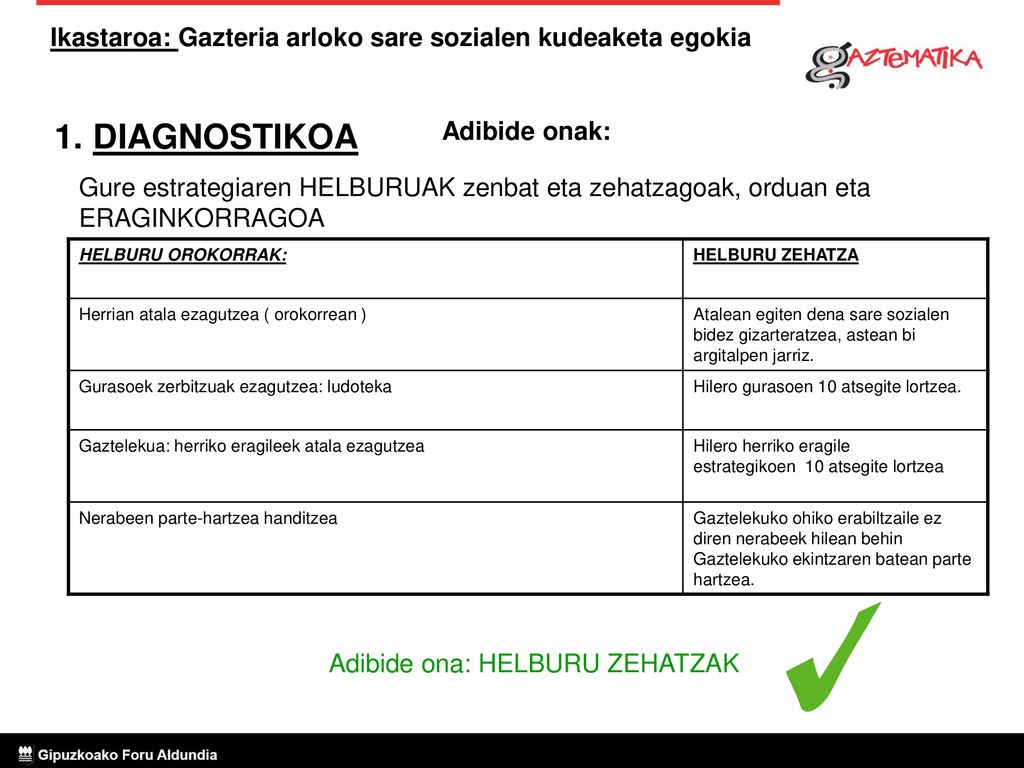 Ikastaroa: Gazteria arloko sare sozialen kudeaketa egokia

GAZTEMATIKA

1. DIAGNOSTIKOA

Adibide onak:

Gure estrategiaren HELBURUAK zenbat eta zehatzagoak, orduan eta ERAGINKORRAGOA

| HELBURU OROKORRAK: | HELBURU ZEHATZA |
|---|---|
| Herrian atala ezagutzea ( orokorrean ) | Atalean egiten dena sare sozialen bidez gizarteratzea, astean bi argitalpen jarriz. |
| Gurasoek zerbitzuak ezagutzea: ludoteka | Hilero gurasoen 10 atsegite lortzea. |
| Gaztelekua: herriko eragileek atala ezagutzea | Hilero herriko eragile estrategikoen 10 atsegite lortzea |
| Nerabeen parte-hartzea handitzea | Gaztelekuko ohiko erabiltzaile ez diren nerabeek hilean behin Gaztelekuko ekintzaren batean parte hartzea. |

Adibide ona: HELBURU ZEHATZAK

Gipuzkoako Foru Aldundia